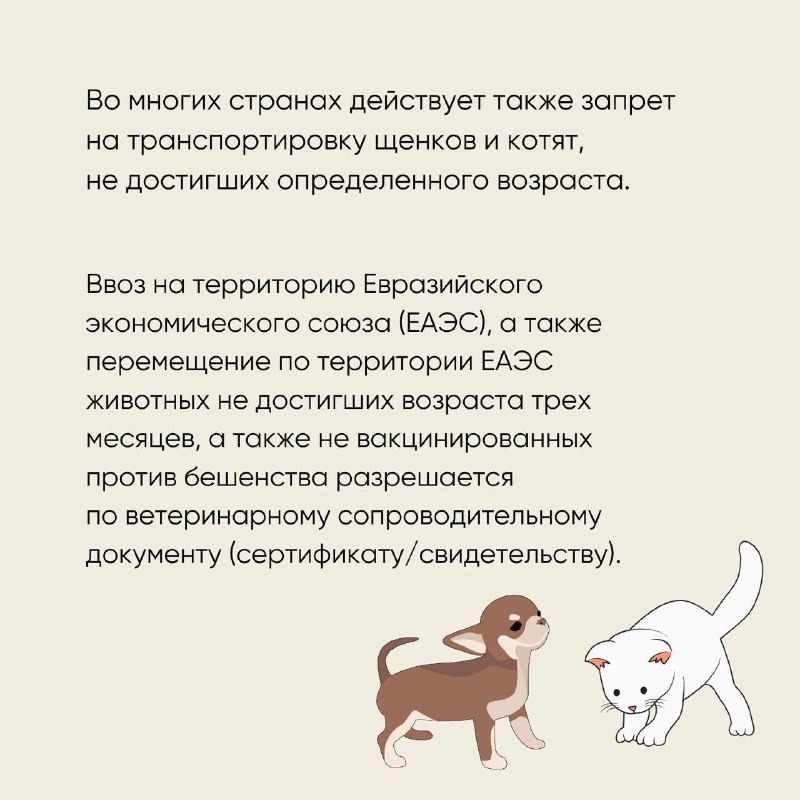 Во многих странах действует также запрет на транспортировку щенков и котят, не достигших определенного возраста.

Ввоз на территорию Евразийского экономического союза (ЕАЭС), а также перемещение по территории ЕАЭС животных не достигших возраста трех месяцев, а также не вакцинированных против бешенства разрешается по ветеринарному сопроводительному документу (сертификату/свидетельству).